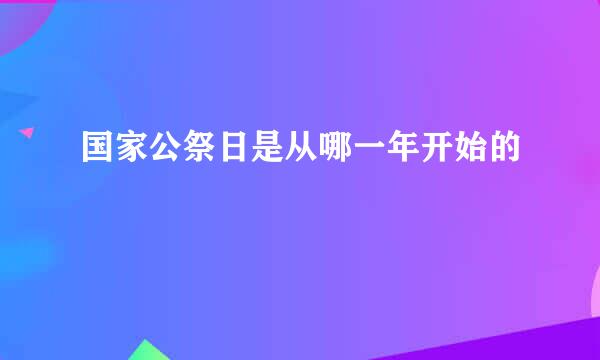 国家公祭日是从哪一年开始的